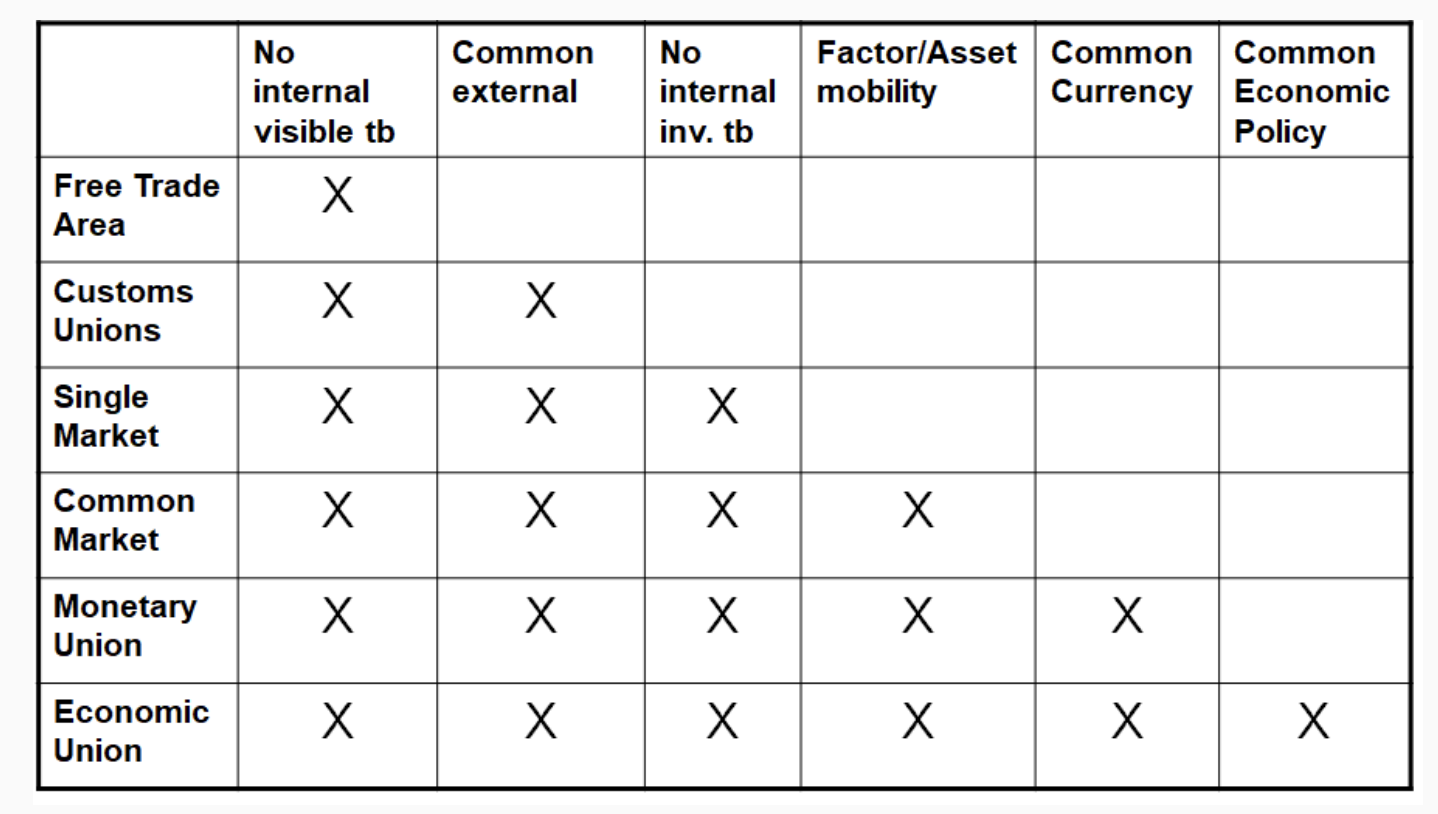 | | No internal visible tb | Common external | No internal inv. tb | Factor/Asset mobility | Common Currency | Common Economic Policy |
|---|---|---|---|---|---|---|
| Free Trade Area | X | | | | | |
| Customs Unions | X | X | | | | |
| Single Market | X | X | X | | | |
| Common Market | X | X | X | X | | |
| Monetary Union | X | X | X | X | X | |
| Economic Union | X | X | X | X | X | X |